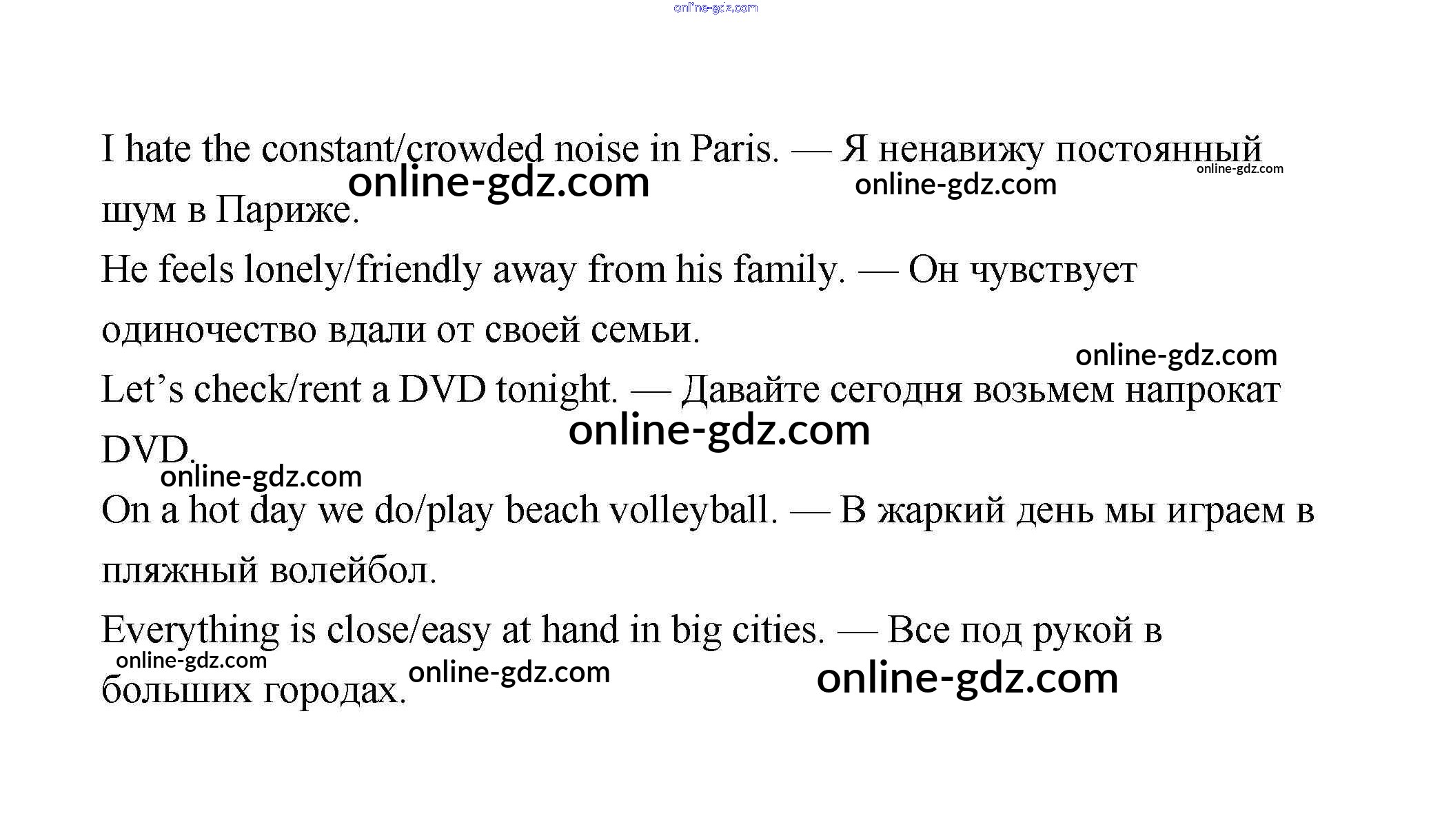 online-gdz.com

I hate the constant/crowded noise in Paris. — Я ненавижу постоянный шум в Париже.

online-gdz.com online-gdz.com online-gdz.com

He feels lonely/friendly away from his family. — Он чувствует одиночество вдали от своей семьи.

online-gdz.com

Let's check/rent a DVD tonight. — Давайте сегодня возьмем напрокат DVD.

online-gdz.com online-gdz.com

On a hot day we do/play beach volleyball. — В жаркий день мы играем в пляжный волейбол.

Everything is close/easy at hand in big cities. — Все под рукой в больших городах.

online-gdz.com online-gdz.com online-gdz.com